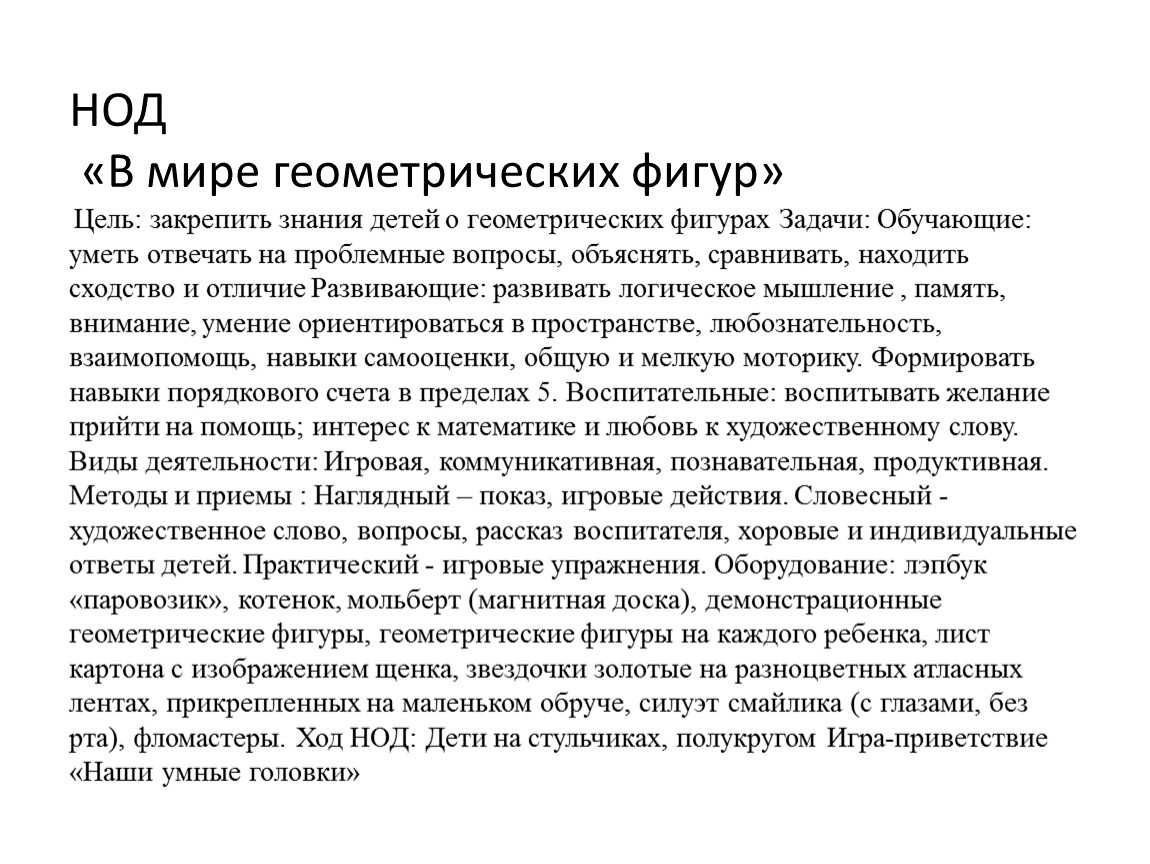 НОД
«В мире геометрических фигур»

Цель: закрепить знания детей о геометрических фигурах Задачи: Обучающие: уметь отвечать на проблемные вопросы, объяснять, сравнивать, находить сходство и отличие Развивающие: развивать логическое мышление , память, внимание, умение ориентироваться в пространстве, любознательность, взаимопомощь, навыки самооценки, общую и мелкую моторику. Формировать навыки порядкового счета в пределах 5. Воспитательные: воспитывать желание прийти на помощь; интерес к математике и любовь к художественному слову. Виды деятельности: Игровая, коммуникативная, познавательная, продуктивная. Методы и приемы : Наглядный – показ, игровые действия. Словесный - художественное слово, вопросы, рассказ воспитателя, хоровые и индивидуальные ответы детей. Практический - игровые упражнения. Оборудование: лэпбук «паровозик», котенок, мольберт (магнитная доска), демонстрационные геометрические фигуры, геометрические фигуры на каждого ребенка, лист картона с изображением щенка, звездочки золотые на разноцветных атласных лентах, прикрепленных на маленьком обруче, силуэт смайлика (с глазами, без рта), фломастеры. Ход НОД: Дети на стульчиках, полукругом Игра-приветствие «Наши умные головки»